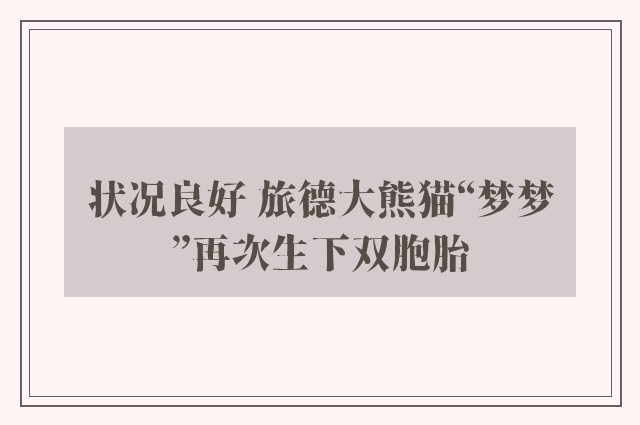 状况良好 旅德大熊猫“梦梦”再次生下双胞胎